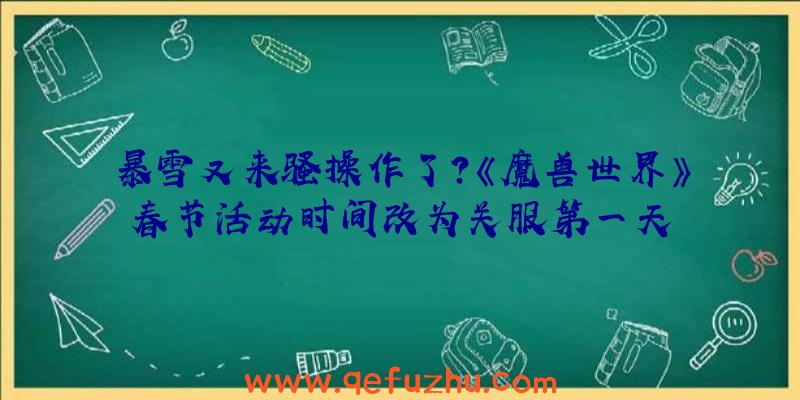 暴雪又来骚操作了?《魔兽世界》春节活动时间改为关服第一天

www.qefuzhu.com